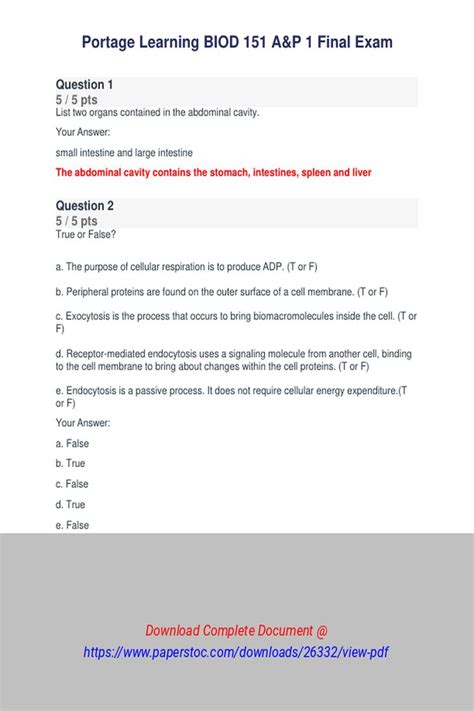 Portage Learning BIOD 151 A&P 1 Final Exam

Question 1
5 / 5 pts
List two organs contained in the abdominal cavity.

Your Answer:

small intestine and large intestine

The abdominal cavity contains the stomach, intestines, spleen and liver

Question 2
5 / 5 pts
True or False?

a. The purpose of cellular respiration is to produce ADP. (T or F)

b. Peripheral proteins are found on the outer surface of a cell membrane. (T or F)

c. Exocytosis is the process that occurs to bring biomacromolecules inside the cell. (T or F)

d. Receptor-mediated endocytosis uses a signaling molecule from another cell, binding to the cell membrane to bring about changes within the cell proteins. (T or F)

e. Endocytosis is a passive process. It does not require cellular energy expenditure.(T or F)

Your Answer:

a. False

b. True

c. False

d. True

e. False

Download Complete Document @
https://www.paperstoc.com/downloads/26332/view-pdf